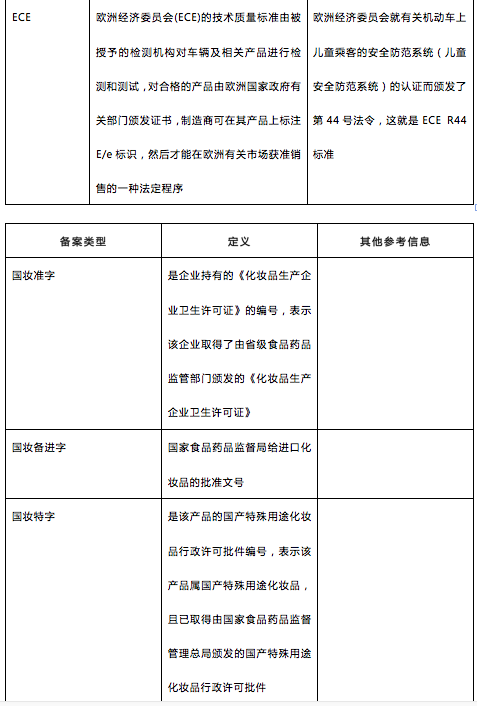 | ECE | 欧洲经济委员会(ECE)的技术质量标准由被授予的检测机构对车辆及相关产品进行检测和测试，对合格的产品由欧洲国家政府有关部门颁发证书，制造商可在其产品上标注E/e标识，然后才能在欧洲有关市场获准销售的一种法定程序 | 欧洲经济委员会就有关机动车上儿童乘客的安全防范系统（儿童安全防范系统）的认证而颁发了第44号法令，这就是ECE R44标准 |
|---|---|---|

| 备案类型 | 定义 | 其他参考信息 |
|---|---|---|
| 国妆准字 | 是企业持有的《化妆品生产企业卫生许可证》的编号，表示该企业取得了由省级食品药品监管部门颁发的《化妆品生产企业卫生许可证》 | |
| 国妆备进字 | 国家食品药品监督局给进口化妆品的批准文号 | |
| 国妆特字 | 是该产品的国产特殊用途化妆品行政许可批件编号，表示该产品属国产特殊用途化妆品，且已取得由国家食品药品监督管理总局颁发的国产特殊用途化妆品行政许可批件 | |